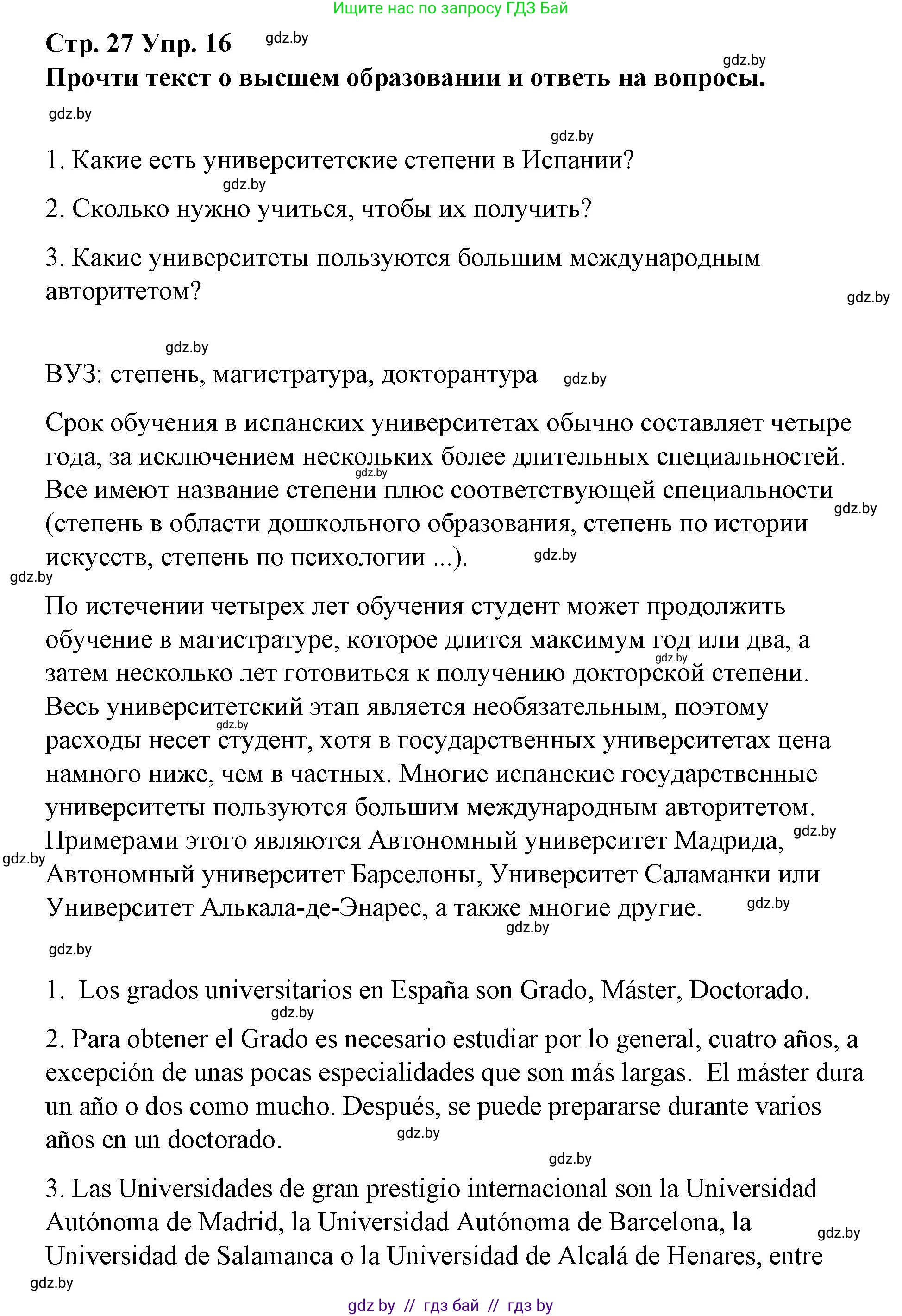 Ищите нас по запросу ГДЗ Бай

Стр. 27 Упр. 16 gdz.by

gdz.by

Прочти текст о высшем образовании и ответь на вопросы.

gdz.by

gdz.by

1. Какие есть университетские степени в Испании?

gdz.by

2. Сколько нужно учиться, чтобы их получить?

3. Какие университеты пользуются большим международным авторитетом?

gdz.by

gdz.by

ВУЗ: степень, магистратура, докторантура gdz.by

Срок обучения в испанских университетах обычно составляет четыре года, за исключением нескольких более длительных специальностей. gdz.by Все имеют название степени плюс соответствующей специальности gdz.by (степень в области дошкольного образования, степень по истории искусств, степень по психологии ...). gdz.by

gdz.by

По истечении четырех лет обучения студент может продолжить обучение в магистратуре, которое длится максимум год или два, а gdz.by затем несколько лет готовиться к получению докторской степени. Весь университетский этап является необязательным, поэтому gdz.by расходы несет студент, хотя в государственных университетах цена намного ниже, чем в частных. Многие испанские государственные университеты пользуются большим международным авторитетом. gdz.by Примерами этого являются Автономный университет Мадрида, gdz.by Автономный университет Барселоны, Университет Саламанки или Университет Алькала-де-Энарес, а также многие другие. gdz.by

gdz.by

gdz.by

1. Los grados universitarios en España son Grado, Máster, Doctorado.

gdz.by

2. Para obtener el Grado es necesario estudiar por lo general, cuatro años, a excepción de unas pocas especialidades que son más largas. El máster dura un año o dos como mucho. Después, se puede prepararse durante varios años en un doctorado. gdz.by

gdz.by

3. Las Universidades de gran prestigio internacional son la Universidad Autónoma de Madrid, la Universidad Autónoma de Barcelona, la gdz.by Universidad de Salamanca o la Universidad de Alcalá de Henares, entre

gdz.by

gdz by // гдз бай // гдз by